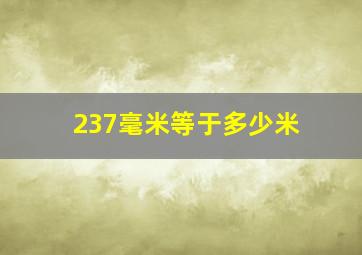 237毫米等于多少米